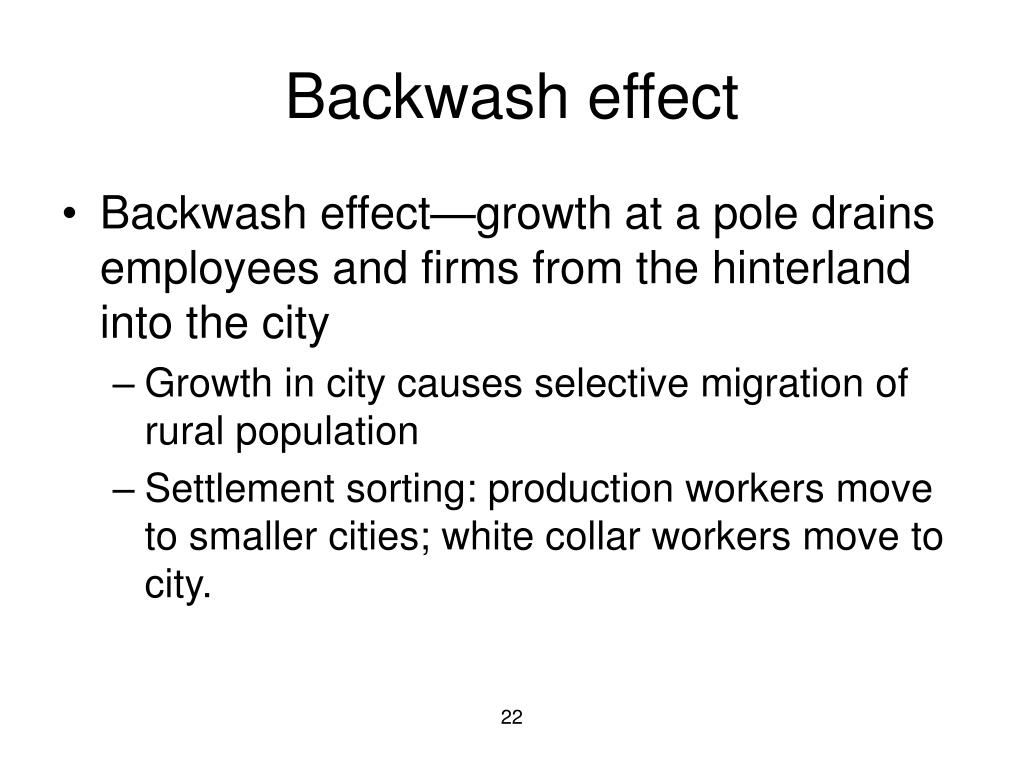 Backwash effect

• Backwash effect—growth at a pole drains employees and firms from the hinterland into the city
– Growth in city causes selective migration of rural population
– Settlement sorting: production workers move to smaller cities; white collar workers move to city.

22